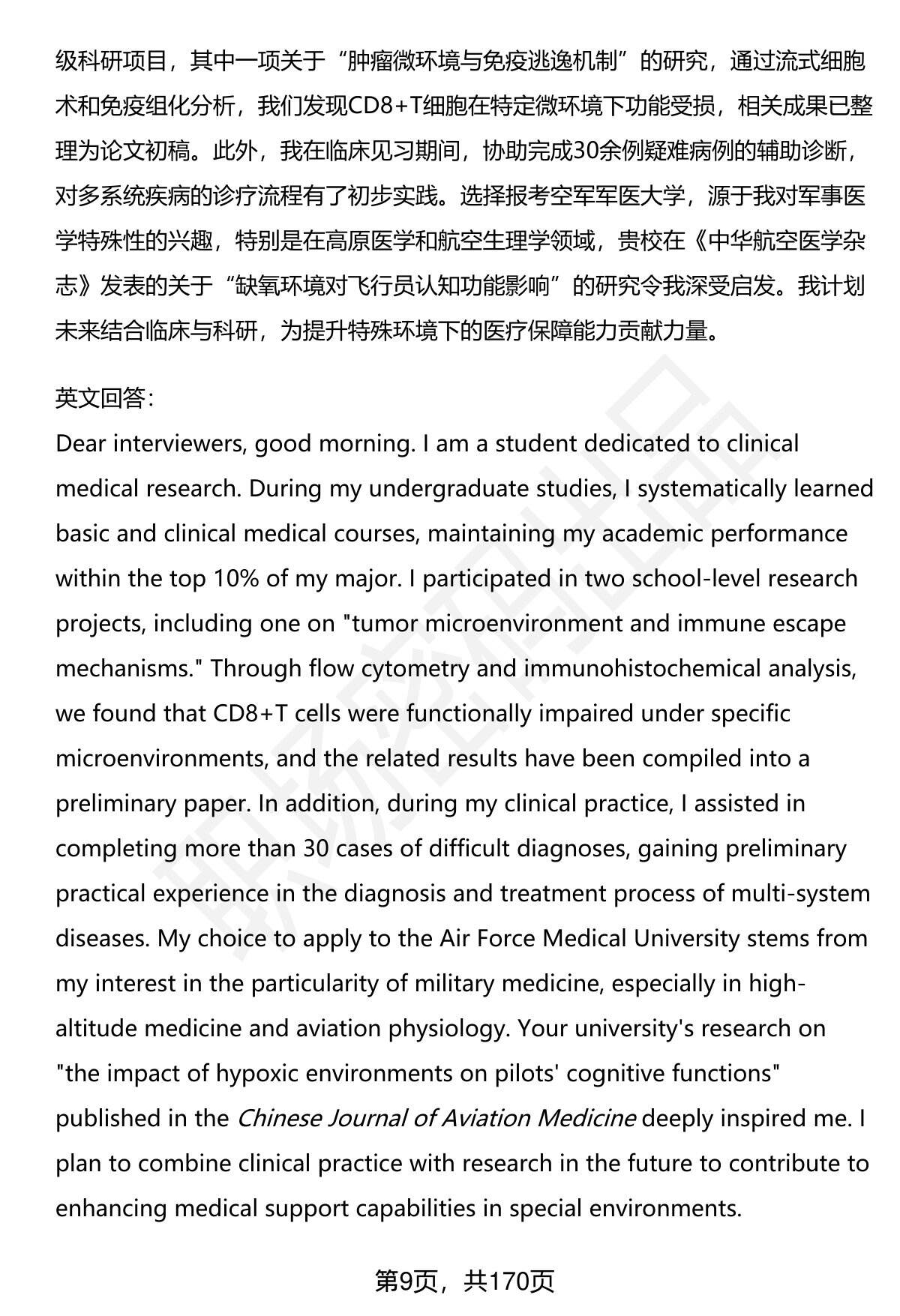 级科研项目，其中一项关于“肿瘤微环境与免疫逃逸机制”的研究，通过流式细胞术和免疫组化分析，我们发现CD8+T细胞在特定微环境下功能受损，相关成果已整理为论文初稿。此外，我在临床见习期间，协助完成30余例疑难病例的辅助诊断，对多系统疾病的诊疗流程有了初步实践。选择报考空军军医大学，源于我对军事医学特殊性的兴趣，特别是在高原医学和航空生理学领域，贵校在《中华航空医学杂志》发表的关于“缺氧环境对飞行员认知功能影响”的研究令我深受启发。我计划未来结合临床与科研，为提升特殊环境下的医疗保障能力贡献力量。

英文回答：
Dear interviewers, good morning. I am a student dedicated to clinical medical research. During my undergraduate studies, I systematically learned basic and clinical medical courses, maintaining my academic performance within the top 10% of my major. I participated in two school-level research projects, including one on "tumor microenvironment and immune escape mechanisms." Through flow cytometry and immunohistochemical analysis, we found that CD8+T cells were functionally impaired under specific microenvironments, and the related results have been compiled into a preliminary paper. In addition, during my clinical practice, I assisted in completing more than 30 cases of difficult diagnoses, gaining preliminary practical experience in the diagnosis and treatment process of multi-system diseases. My choice to apply to the Air Force Medical University stems from my interest in the particularity of military medicine, especially in high-altitude medicine and aviation physiology. Your university's research on "the impact of hypoxic environments on pilots' cognitive functions" published in the Chinese Journal of Aviation Medicine deeply inspired me. I plan to combine clinical practice with research in the future to contribute to enhancing medical support capabilities in special environments.

第9页，共170页